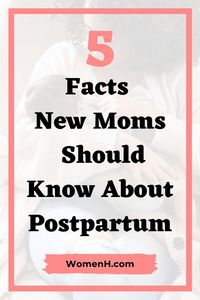 5
Facts
New Moms
Should
Know About
Postpartum

WomenH.com